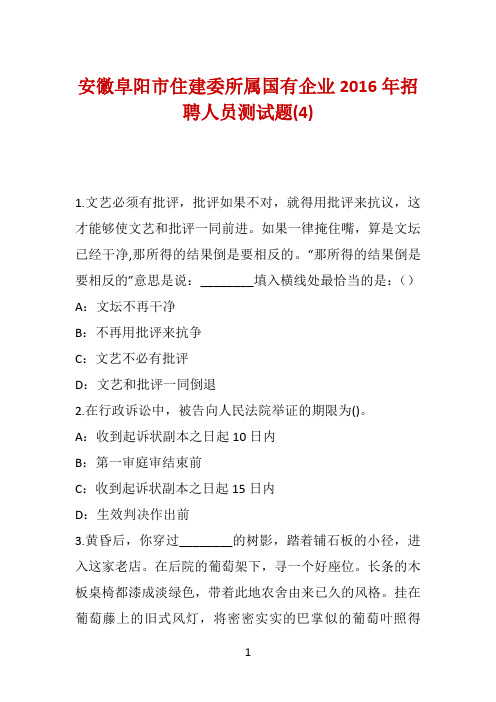 安徽阜阳市住建委所属国有企业 2016 年招聘人员测试题(4)

1.文艺必须有批评，批评如果不对，就得用批评来抗议，这才能够使文艺和批评一同前进。如果一律掩住嘴，算是文坛已经干净,那所得的结果倒是要相反的。“那所得的结果倒是要相反的”意思是说：________填入横线处最恰当的是：()

A：文坛不再干净

B：不再用批评来抗争

C：文艺不必有批评

D：文艺和批评一同倒退

2.在行政诉讼中，被告向人民法院举证的期限为()。

A：收到起诉状副本之日起 10 日内

B：第一审庭审结束前

C：收到起诉状副本之日起 15 日内

D：生效判决作出前

3.黄昏后，你穿过________的树影，踏着铺石板的小径，进入这家老店。在后院的葡萄架下，寻一个好座位。长条的木板桌椅都漆成淡绿色，带着此地农舍由来已久的风格。挂在葡萄藤上的旧式风灯，将密密实实的巴掌似的葡萄叶照得

1